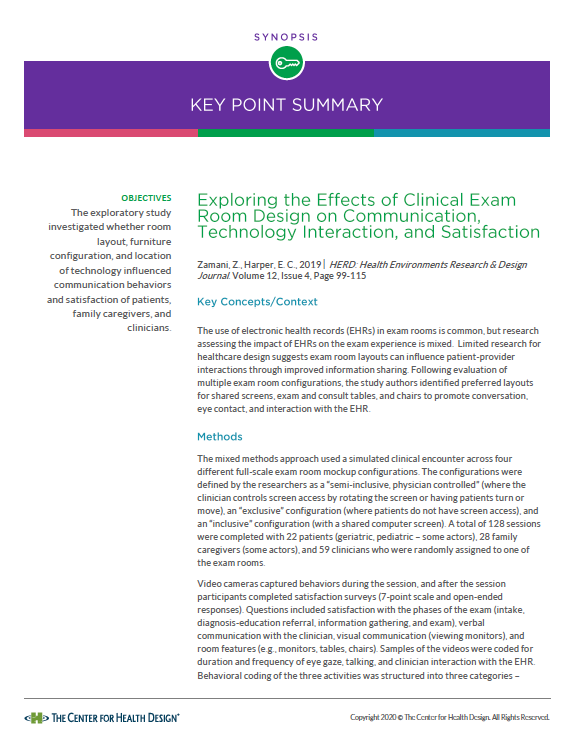 SYNOPSIS

KEY POINT SUMMARY

OBJECTIVES
The exploratory study investigated whether room layout, furniture configuration, and location of technology influenced communication behaviors and satisfaction of patients, family caregivers, and clinicians.

Exploring the Effects of Clinical Exam Room Design on Communication, Technology Interaction, and Satisfaction

Zamani, Z., Harper, E. C., 2019 | HERD: Health Environments Research & Design Journal. Volume 12, Issue 4, Page 99-115

Key Concepts/Context

The use of electronic health records (EHRs) in exam rooms is common, but research assessing the impact of EHRs on the exam experience is mixed. Limited research for healthcare design suggests exam room layouts can influence patient-provider interactions through improved information sharing. Following evaluation of multiple exam room configurations, the study authors identified preferred layouts for shared screens, exam and consult tables, and chairs to promote conversation, eye contact, and interaction with the EHR.

Methods

The mixed methods approach used a simulated clinical encounter across four different full-scale exam room mockup configurations. The configurations were defined by the researchers as a "semi-inclusive, physician controlled" (where the clinician controls screen access by rotating the screen or having patients turn or move), an "exclusive" configuration (where patients do not have screen access), and an "inclusive" configuration (with a shared computer screen). A total of 128 sessions were completed with 22 patients (geriatric, pediatric – some actors), 28 family caregivers (some actors), and 59 clinicians who were randomly assigned to one of the exam rooms.

Video cameras captured behaviors during the session, and after the session participants completed satisfaction surveys (7-point scale and open-ended responses). Questions included satisfaction with the phases of the exam (intake, diagnosis-education referral, information gathering, and exam), verbal communication with the clinician, visual communication (viewing monitors), and room features (e.g., monitors, tables, chairs). Samples of the videos were coded for duration and frequency of eye gaze, talking, and clinician interaction with the EHR. Behavioral coding of the three activities was structured into three categories –

THE CENTER FOR HEALTH DESIGN®

Copyright 2020 © The Center for Health Design. All Rights Reserved.